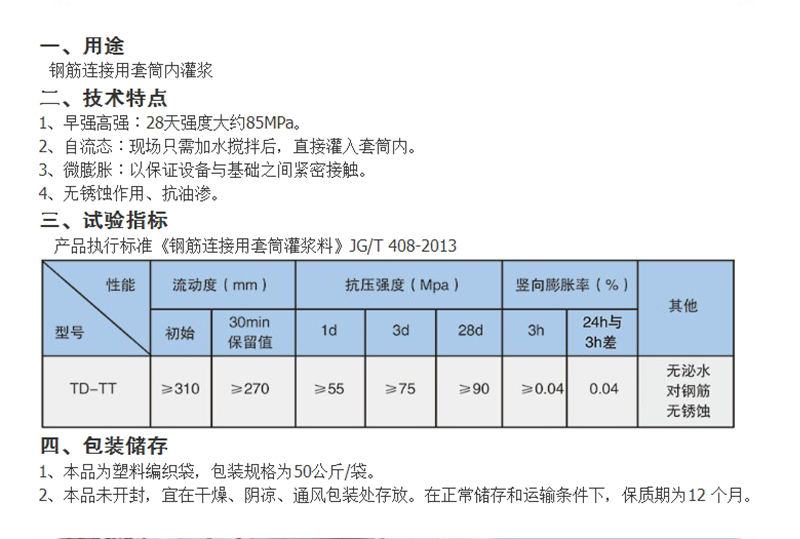 一、用途
钢筋连接用套筒内灌浆

二、技术特点
1、早强高强：28天强度大约85MPa。
2、自流态：现场只需加水搅拌后，直接灌入套筒内。
3、微膨胀：以保证设备与基础之间紧密接触。
4、无锈蚀作用、抗油渗。

三、试验指标
产品执行标准《钢筋连接用套筒灌浆料》JG/T 408-2013

| 性能 / 型号 | 流动度（mm） 初始 | 流动度（mm） 30min保留值 | 抗压强度（Mpa） 1d | 抗压强度（Mpa） 3d | 抗压强度（Mpa） 28d | 竖向膨胀率（%） 3h | 竖向膨胀率（%） 24h与3h差 | 其他 |
|---|---|---|---|---|---|---|---|---|
| TD-TT | ≥310 | ≥270 | ≥55 | ≥75 | ≥90 | ≥0.04 | 0.04 | 无泌水 对钢筋 无锈蚀 |

四、包装储存
1、本品为塑料编织袋，包装规格为50公斤/袋。
2、本品未开封，宜在干燥、阴凉、通风包装处存放。在正常储存和运输条件下，保质期为12个月。